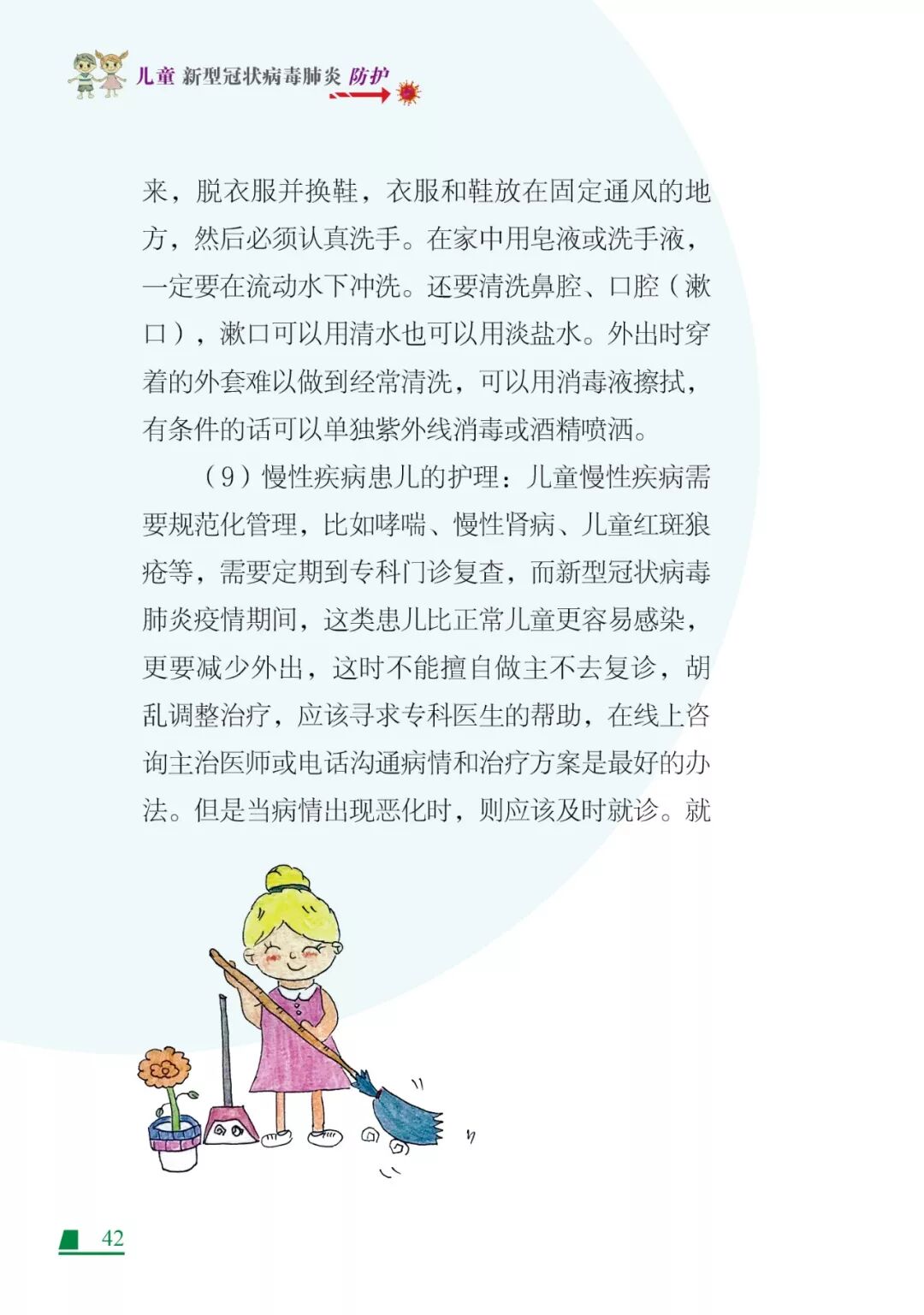 儿童 新型冠状病毒肺炎 防护

来，脱衣服并换鞋，衣服和鞋放在固定通风的地方，然后必须认真洗手。在家中用皂液或洗手液，一定要在流动水下冲洗。还要清洗鼻腔、口腔（漱口），漱口可以用清水也可以用淡盐水。外出时穿着的外套难以做到经常清洗，可以用消毒液擦拭，有条件的话可以单独紫外线消毒或酒精喷洒。

（9）慢性疾病患儿的护理：儿童慢性疾病需要规范化管理，比如哮喘、慢性肾病、儿童红斑狼疮等，需要定期到专科门诊复查，而新型冠状病毒肺炎疫情期间，这类患儿比正常儿童更容易感染，更要减少外出，这时不能擅自做主不去复诊，胡乱调整治疗，应该寻求专科医生的帮助，在线上咨询主治医师或电话沟通病情和治疗方案是最好的办法。但是当病情出现恶化时，则应该及时就诊。就

42